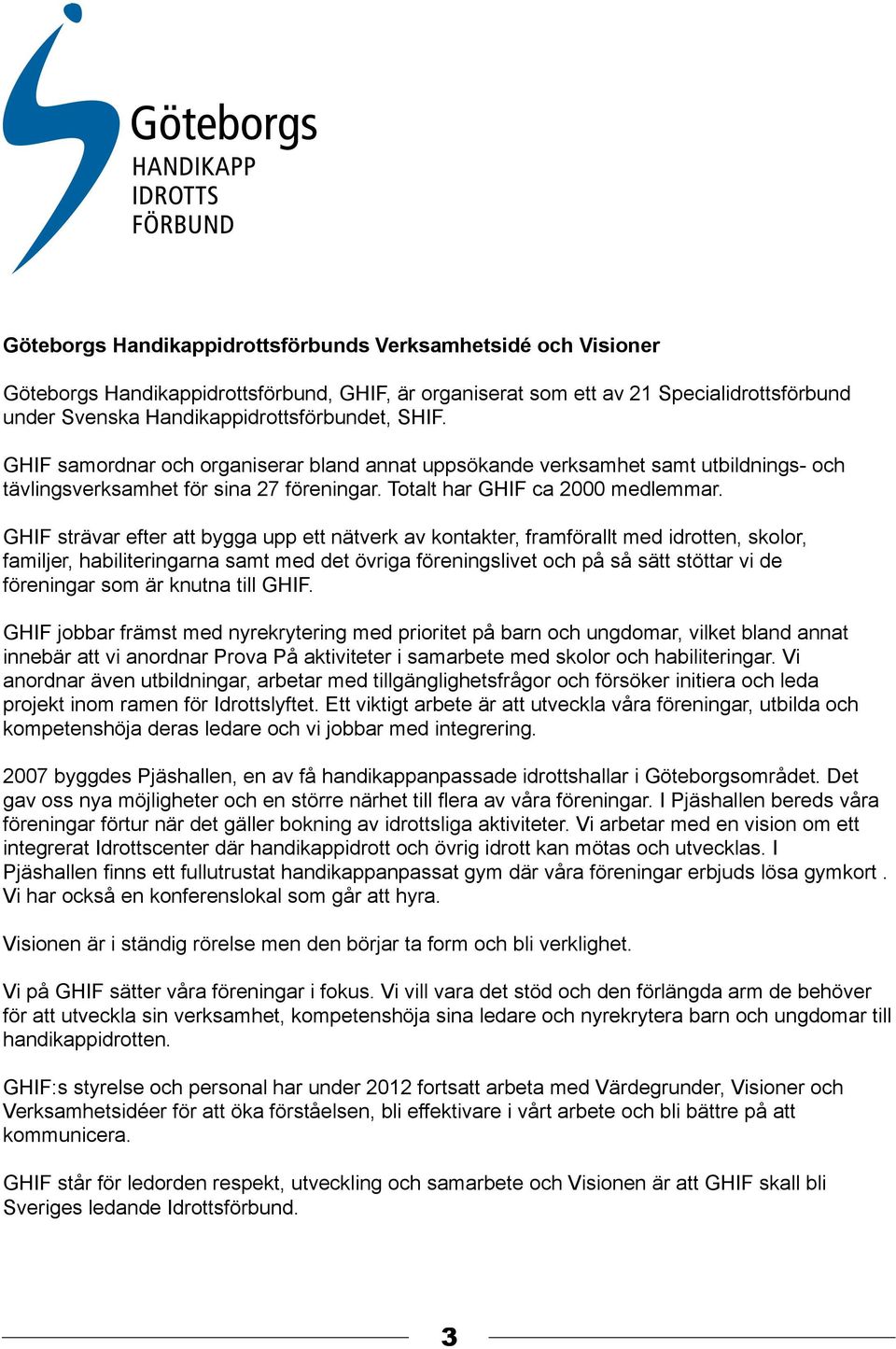 Göteborgs
HANDIKAPP
IDROTTS
FÖRBUND

Göteborgs Handikappidrottsförbunds Verksamhetsidé och Visioner

Göteborgs Handikappidrottsförbund, GHIF, är organiserat som ett av 21 Specialidrottsförbund under Svenska Handikappidrottsförbundet, SHIF.

GHIF samordnar och organiserar bland annat uppsökande verksamhet samt utbildnings- och tävlingsverksamhet för sina 27 föreningar. Totalt har GHIF ca 2000 medlemmar.

GHIF strävar efter att bygga upp ett nätverk av kontakter, framförallt med idrotten, skolor, familjer, habiliteringarna samt med det övriga föreningslivet och på så sätt stöttar vi de föreningar som är knutna till GHIF.

GHIF jobbar främst med nyrekrytering med prioritet på barn och ungdomar, vilket bland annat innebär att vi anordnar Prova På aktiviteter i samarbete med skolor och habiliteringar. Vi anordnar även utbildningar, arbetar med tillgänglighetsfrågor och försöker initiera och leda projekt inom ramen för Idrottslyftet. Ett viktigt arbete är att utveckla våra föreningar, utbilda och kompetenshöja deras ledare och vi jobbar med integrering.

2007 byggdes Pjäshallen, en av få handikappanpassade idrottshallar i Göteborgsområdet. Det gav oss nya möjligheter och en större närhet till flera av våra föreningar. I Pjäshallen bereds våra föreningar förtur när det gäller bokning av idrottsliga aktiviteter. Vi arbetar med en vision om ett integrerat Idrottscenter där handikappidrott och övrig idrott kan mötas och utvecklas. I Pjäshallen finns ett fullutrustat handikappanpassat gym där våra föreningar erbjuds lösa gymkort . Vi har också en konferenslokal som går att hyra.

Visionen är i ständig rörelse men den börjar ta form och bli verklighet.

Vi på GHIF sätter våra föreningar i fokus. Vi vill vara det stöd och den förlängda arm de behöver för att utveckla sin verksamhet, kompetenshöja sina ledare och nyrekrytera barn och ungdomar till handikappidrotten.

GHIF:s styrelse och personal har under 2012 fortsatt arbeta med Värdegrunder, Visioner och Verksamhetsidéer för att öka förståelsen, bli effektivare i vårt arbete och bli bättre på att kommunicera.

GHIF står för ledorden respekt, utveckling och samarbete och Visionen är att GHIF skall bli Sveriges ledande Idrottsförbund.

3